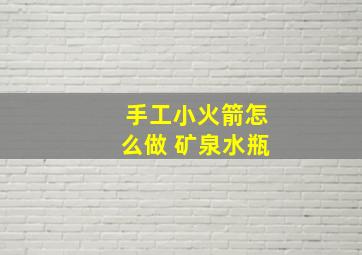 手工小火箭怎么做 矿泉水瓶